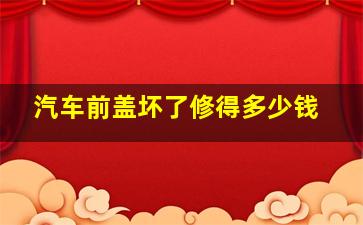 汽车前盖坏了修得多少钱